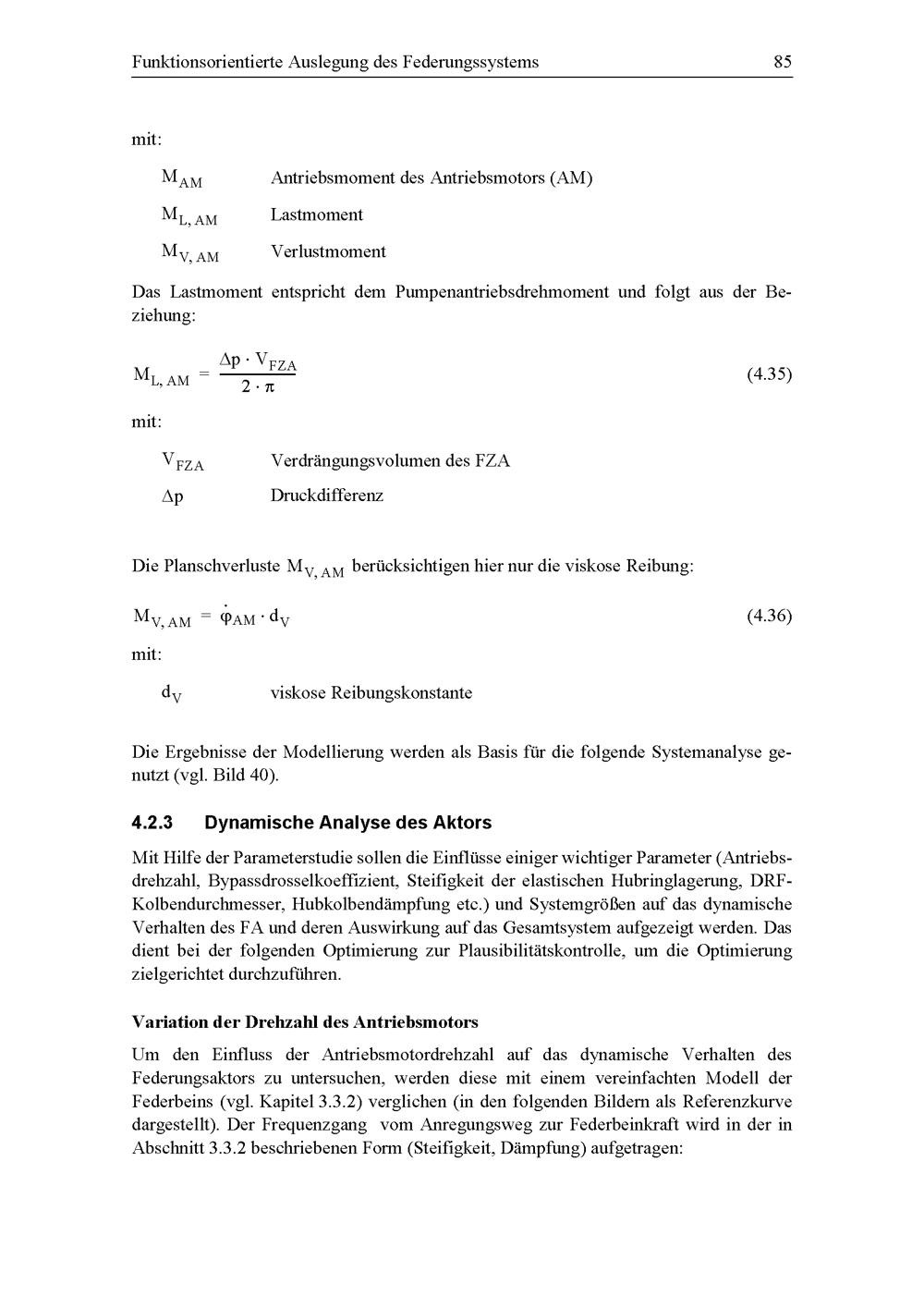 Funktionsorientierte Auslegung des Federungssystems 85

mit:

$M_{AM}$ Antriebsmoment des Antriebsmotors (AM)

$M_{L, AM}$ Lastmoment

$M_{V, AM}$ Verlustmoment

Das Lastmoment entspricht dem Pumpenantriebsdrehmoment und folgt aus der Beziehung:

$M_{L, AM} = \frac{\Delta p \cdot V_{FZA}}{2 \cdot \pi}$ (4.35)

mit:

$V_{FZA}$ Verdrängungsvolumen des FZA

$\Delta p$ Druckdifferenz

Die Planschverluste $M_{V, AM}$ berücksichtigen hier nur die viskose Reibung:

$M_{V, AM} = \dot{\varphi}_{AM} \cdot d_V$ (4.36)

mit:

$d_V$ viskose Reibungskonstante

Die Ergebnisse der Modellierung werden als Basis für die folgende Systemanalyse genutzt (vgl. Bild 40).

4.2.3 Dynamische Analyse des Aktors

Mit Hilfe der Parameterstudie sollen die Einflüsse einiger wichtiger Parameter (Antriebsdrehzahl, Bypassdrosselkoeffizient, Steifigkeit der elastischen Hubringlagerung, DRF-Kolbendurchmesser, Hubkolbendämpfung etc.) und Systemgrößen auf das dynamische Verhalten des FA und deren Auswirkung auf das Gesamtsystem aufgezeigt werden. Das dient bei der folgenden Optimierung zur Plausibilitätskontrolle, um die Optimierung zielgerichtet durchzuführen.

Variation der Drehzahl des Antriebsmotors

Um den Einfluss der Antriebsmotordrehzahl auf das dynamische Verhalten des Federungsaktors zu untersuchen, werden diese mit einem vereinfachten Modell der Federbeins (vgl. Kapitel 3.3.2) verglichen (in den folgenden Bildern als Referenzkurve dargestellt). Der Frequenzgang vom Anregungsweg zur Federbeinkraft wird in der in Abschnitt 3.3.2 beschriebenen Form (Steifigkeit, Dämpfung) aufgetragen: